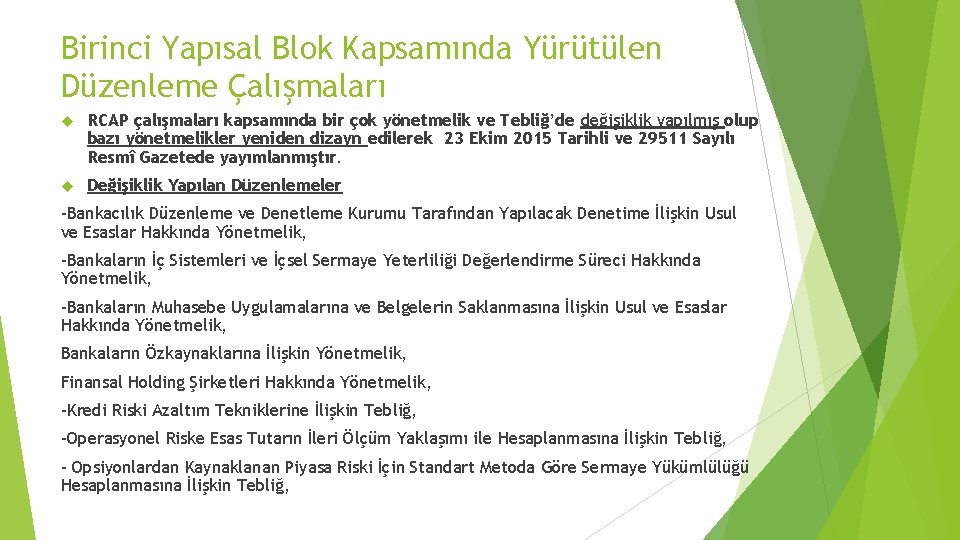 Birinci Yapısal Blok Kapsamında Yürütülen Düzenleme Çalışmaları

RCAP çalışmaları kapsamında bir çok yönetmelik ve Tebliğ'de değişiklik yapılmış olup bazı yönetmelikler yeniden dizayn edilerek 23 Ekim 2015 Tarihli ve 29511 Sayılı Resmî Gazetede yayımlanmıştır.

Değişiklik Yapılan Düzenlemeler

-Bankacılık Düzenleme ve Denetleme Kurumu Tarafından Yapılacak Denetime İlişkin Usul ve Esaslar Hakkında Yönetmelik,

-Bankaların İç Sistemleri ve İçsel Sermaye Yeterliliği Değerlendirme Süreci Hakkında Yönetmelik,

-Bankaların Muhasebe Uygulamalarına ve Belgelerin Saklanmasına İlişkin Usul ve Esaslar Hakkında Yönetmelik,

Bankaların Özkaynaklarına İlişkin Yönetmelik,

Finansal Holding Şirketleri Hakkında Yönetmelik,

-Kredi Riski Azaltım Tekniklerine İlişkin Tebliğ,

-Operasyonel Riske Esas Tutarın İleri Ölçüm Yaklaşımı ile Hesaplanmasına İlişkin Tebliğ,

- Opsiyonlardan Kaynaklanan Piyasa Riski İçin Standart Metoda Göre Sermaye Yükümlülüğü Hesaplanmasına İlişkin Tebliğ,